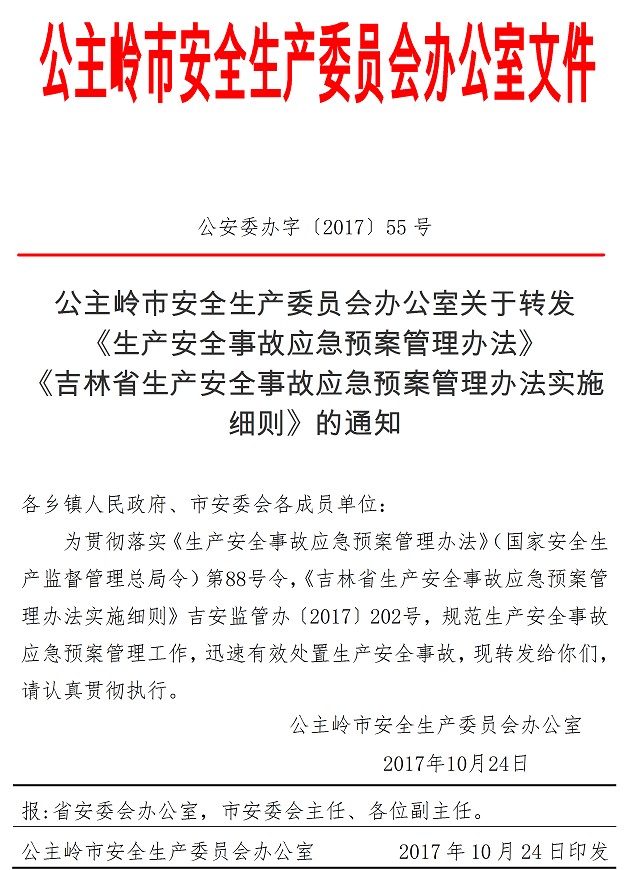 公主岭市安全生产委员会办公室文件

公安委办字〔2017〕55号

公主岭市安全生产委员会办公室关于转发《生产安全事故应急预案管理办法》《吉林省生产安全事故应急预案管理办法实施细则》的通知

各乡镇人民政府、市安委会各成员单位：

为贯彻落实《生产安全事故应急预案管理办法》（国家安全生产监督管理总局令）第88号令，《吉林省生产安全事故应急预案管理办法实施细则》吉安监管办〔2017〕202号，规范生产安全事故应急预案管理工作，迅速有效处置生产安全事故，现转发给你们，请认真贯彻执行。

公主岭市安全生产委员会办公室

2017年10月24日

报：省安委会办公室，市安委会主任、各位副主任。

公主岭市安全生产委员会办公室　2017年10月24日印发